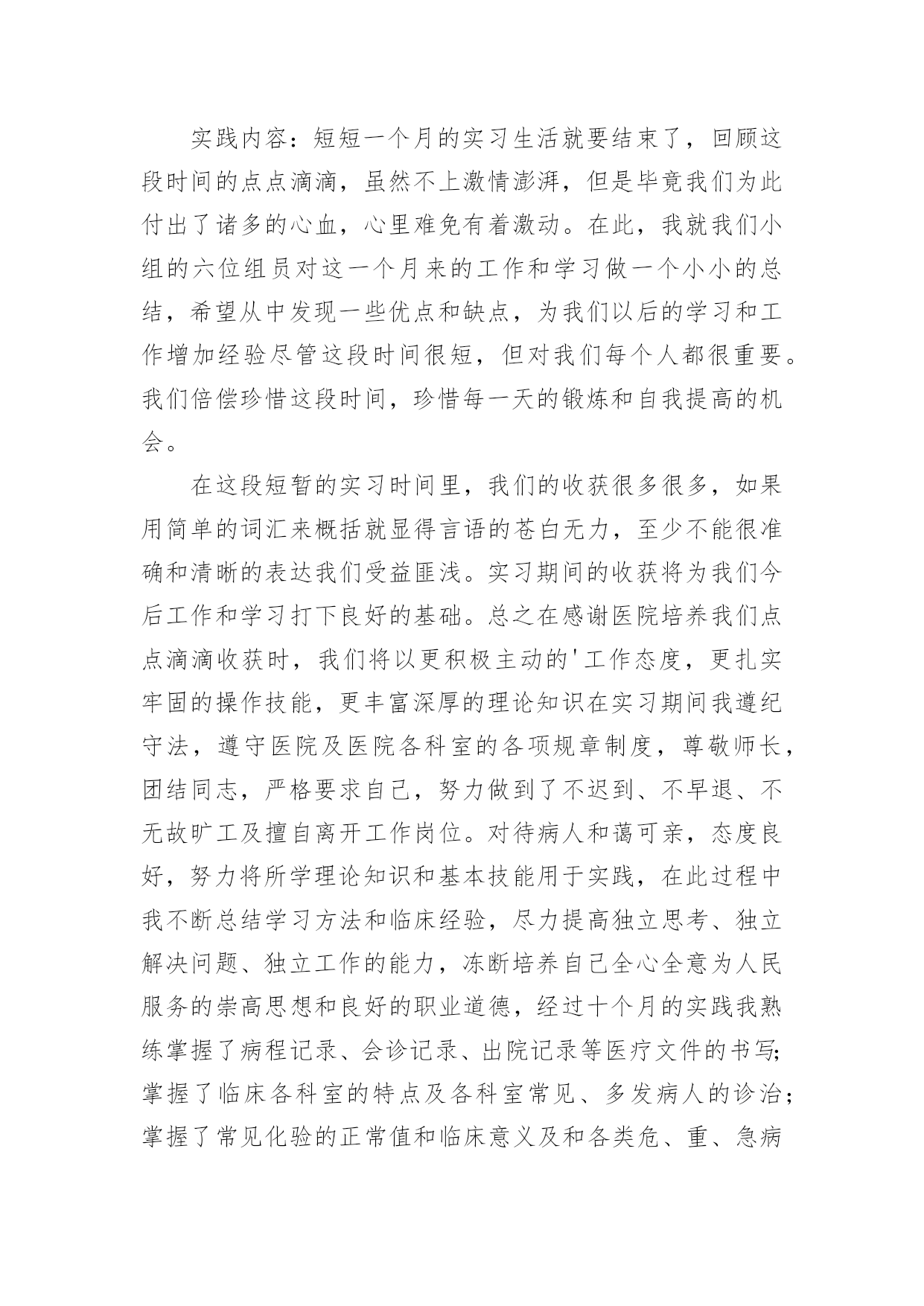 实践内容：短短一个月的实习生活就要结束了，回顾这段时间的点点滴滴，虽然不上激情澎湃，但是毕竟我们为此付出了诸多的心血，心里难免有着激动。在此，我就我们小组的六位组员对这一个月来的工作和学习做一个小小的总结，希望从中发现一些优点和缺点，为我们以后的学习和工作增加经验尽管这段时间很短，但对我们每个人都很重要。我们倍偿珍惜这段时间，珍惜每一天的锻炼和自我提高的机会。

在这段短暂的实习时间里，我们的收获很多很多，如果用简单的词汇来概括就显得言语的苍白无力，至少不能很准确和清晰的表达我们受益匪浅。实习期间的收获将为我们今后工作和学习打下良好的基础。总之在感谢医院培养我们点点滴滴收获时，我们将以更积极主动的'工作态度，更扎实牢固的操作技能，更丰富深厚的理论知识在实习期间我遵纪守法，遵守医院及医院各科室的各项规章制度，尊敬师长，团结同志，严格要求自己，努力做到了不迟到、不早退、不无故旷工及擅自离开工作岗位。对待病人和蔼可亲，态度良好，努力将所学理论知识和基本技能用于实践，在此过程中我不断总结学习方法和临床经验，尽力提高独立思考、独立解决问题、独立工作的能力，冻断培养自己全心全意为人民服务的崇高思想和良好的职业道德，经过十个月的实践我熟练掌握了病程记录、会诊记录、出院记录等医疗文件的书写;掌握了临床各科室的特点及各科室常见、多发病人的诊治；掌握了常见化验的正常值和临床意义及和各类危、重、急病